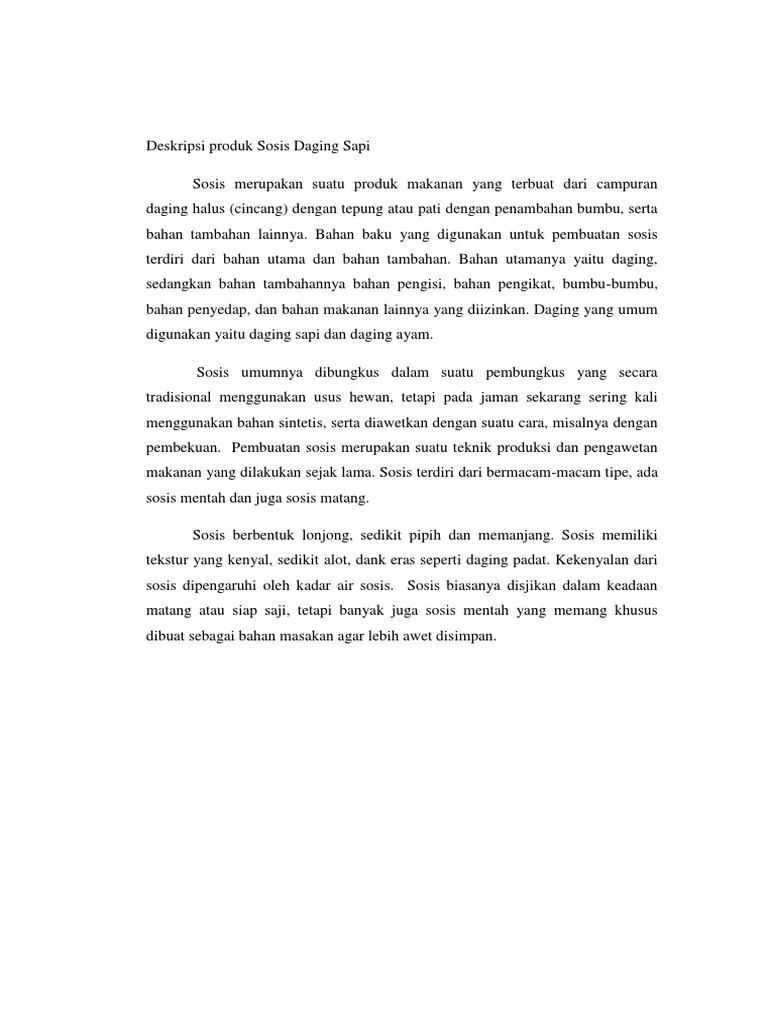 Deskripsi produk Sosis Daging Sapi

Sosis merupakan suatu produk makanan yang terbuat dari campuran daging halus (cincang) dengan tepung atau pati dengan penambahan bumbu, serta bahan tambahan lainnya. Bahan baku yang digunakan untuk pembuatan sosis terdiri dari bahan utama dan bahan tambahan. Bahan utamanya yaitu daging, sedangkan bahan tambahannya bahan pengisi, bahan pengikat, bumbu-bumbu, bahan penyedap, dan bahan makanan lainnya yang diizinkan. Daging yang umum digunakan yaitu daging sapi dan daging ayam.

Sosis umumnya dibungkus dalam suatu pembungkus yang secara tradisional menggunakan usus hewan, tetapi pada jaman sekarang sering kali menggunakan bahan sintetis, serta diawetkan dengan suatu cara, misalnya dengan pembekuan. Pembuatan sosis merupakan suatu teknik produksi dan pengawetan makanan yang dilakukan sejak lama. Sosis terdiri dari bermacam-macam tipe, ada sosis mentah dan juga sosis matang.

Sosis berbentuk lonjong, sedikit pipih dan memanjang. Sosis memiliki tekstur yang kenyal, sedikit alot, dank eras seperti daging padat. Kekenyalan dari sosis dipengaruhi oleh kadar air sosis. Sosis biasanya disjikan dalam keadaan matang atau siap saji, tetapi banyak juga sosis mentah yang memang khusus dibuat sebagai bahan masakan agar lebih awet disimpan.